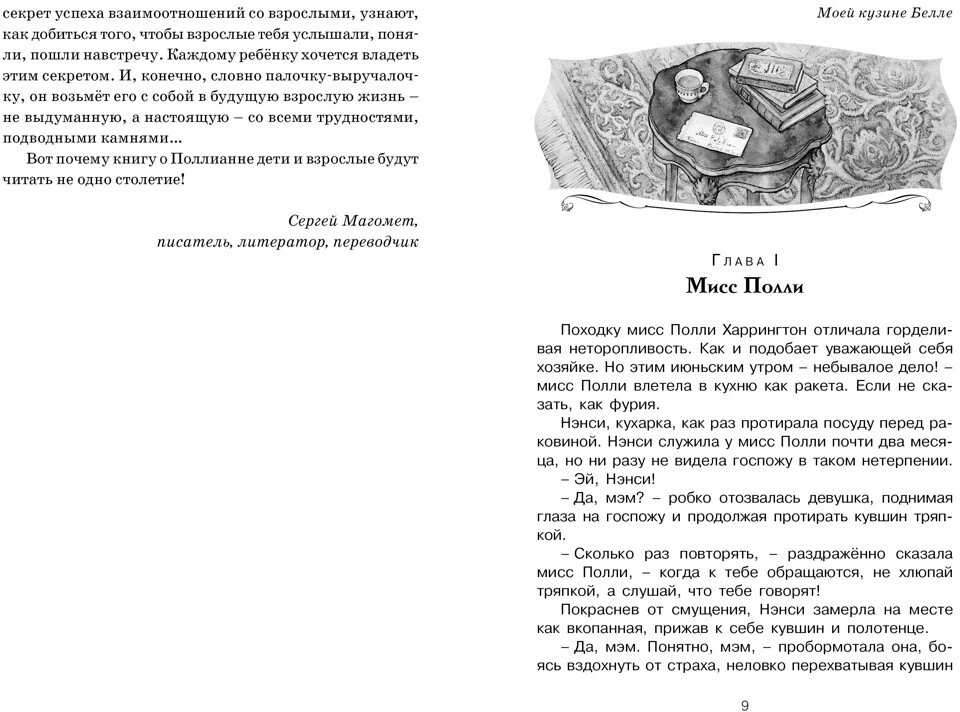 секрет успеха взаимоотношений со взрослыми, узнают, как добиться того, чтобы взрослые тебя услышали, поняли, пошли навстречу. Каждому ребёнку хочется владеть этим секретом. И, конечно, словно палочку-выручалочку, он возьмёт его с собой в будущую взрослую жизнь – не выдуманную, а настоящую – со всеми трудностями, подводными камнями...

Вот почему книгу о Поллианне дети и взрослые будут читать не одно столетие!

Сергей Магомет,
писатель, литератор, переводчик

Моей кузине Белле

Глава I
Мисс Полли

Походку мисс Полли Харрингтон отличала горделивая неторопливость. Как и подобает уважающей себя хозяйке. Но этим июньским утром – небывалое дело! – мисс Полли влетела в кухню как ракета. Если не сказать, как фурия.

Нэнси, кухарка, как раз протирала посуду перед раковиной. Нэнси служила у мисс Полли почти два месяца, но ни разу не видела госпожу в таком нетерпении.

– Эй, Нэнси!

– Да, мэм? – робко отозвалась девушка, поднимая глаза на госпожу и продолжая протирать кувшин тряпкой.

– Сколько раз повторять, – раздражённо сказала мисс Полли, – когда к тебе обращаются, не хлюпай тряпкой, а слушай, что тебе говорят!

Покраснев от смущения, Нэнси замерла на месте как вкопанная, прижав к себе кувшин и полотенце.

– Да, мэм. Понятно, мэм, – пробормотала она, боясь вздохнуть от страха, неловко перехватывая кувшин

9